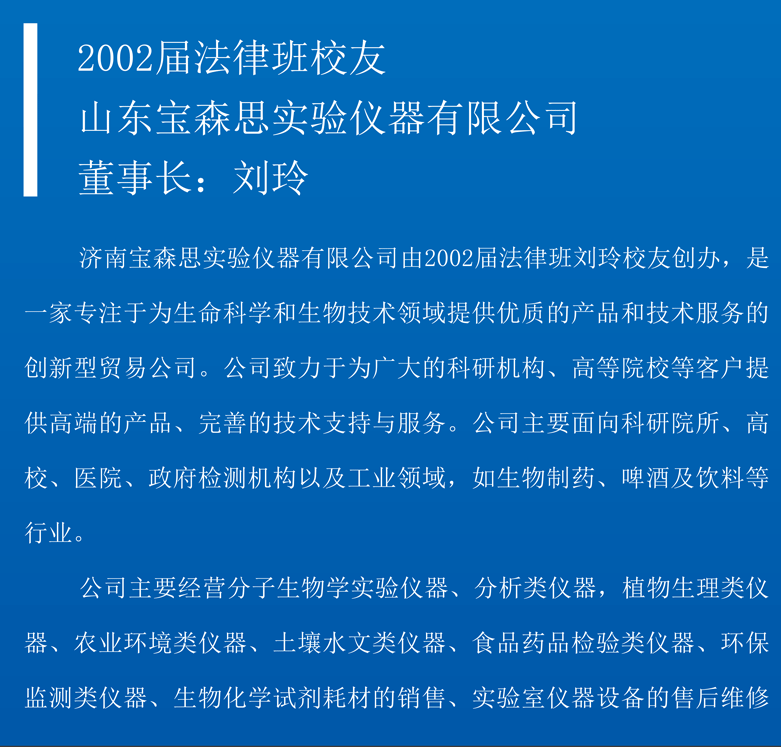 2002届法律班校友
山东宝森思实验仪器有限公司
董事长：刘玲

济南宝森思实验仪器有限公司由2002届法律班刘玲校友创办，是一家专注于为生命科学和生物技术领域提供优质的产品和技术服务的创新型贸易公司。公司致力于为广大的科研机构、高等院校等客户提供高端的产品、完善的技术支持与服务。公司主要面向科研院所、高校、医院、政府检测机构以及工业领域，如生物制药、啤酒及饮料等行业。

公司主要经营分子生物学实验仪器、分析类仪器，植物生理类仪器、农业环境类仪器、土壤水文类仪器、食品药品检验类仪器、环保监测类仪器、生物化学试剂耗材的销售、实验室仪器设备的售后维修